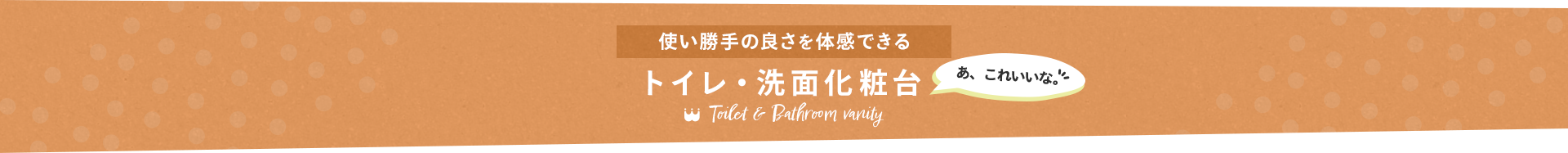 使い勝手の良さを体感できる

トイレ・洗面化粧台

あ、これいいな。

Toilet & Bathroom vanity